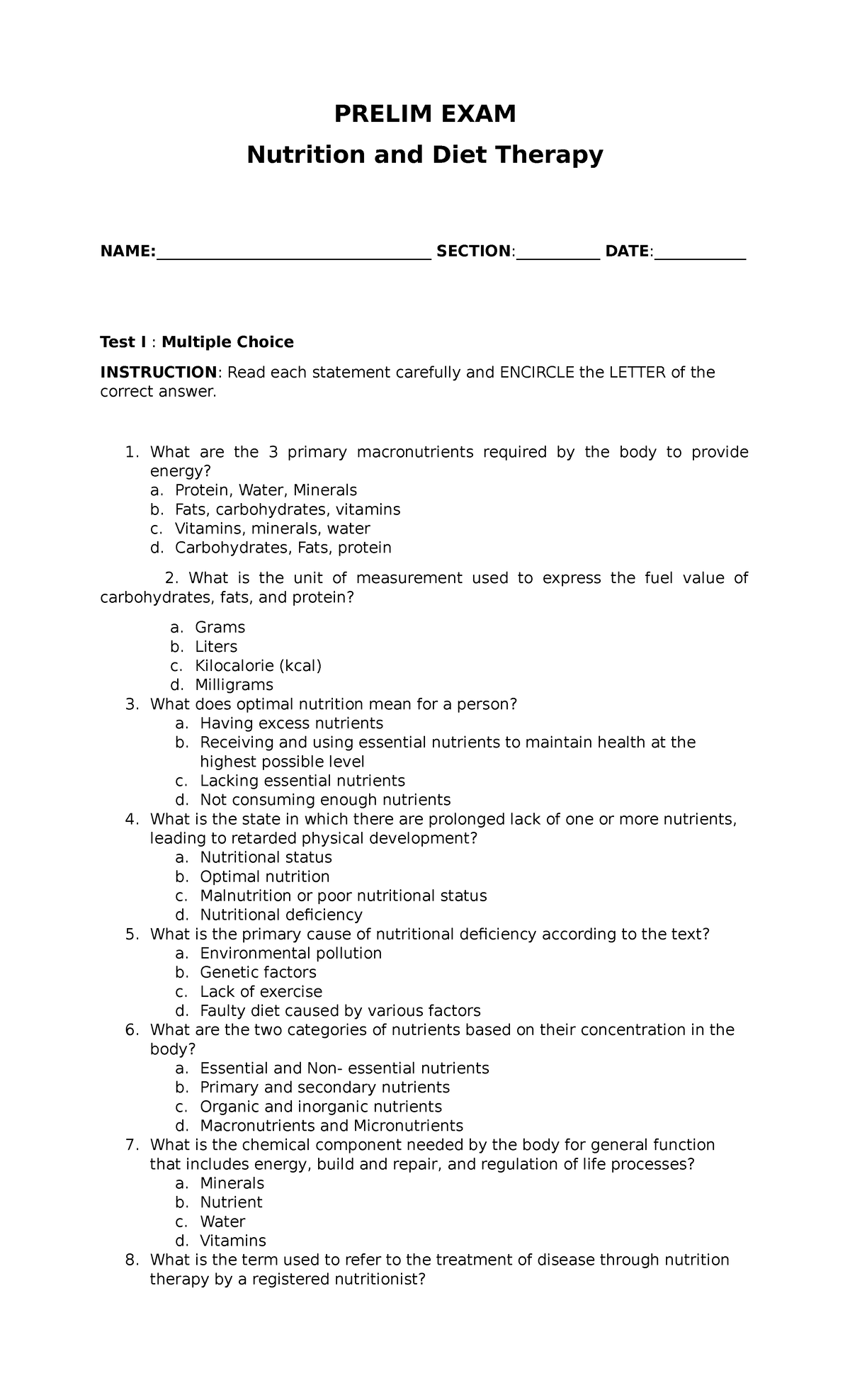 PRELIM EXAM

Nutrition and Diet Therapy

NAME:____ SECTION:____ DATE:____

Test I : Multiple Choice

INSTRUCTION: Read each statement carefully and ENCIRCLE the LETTER of the correct answer.

1. What are the 3 primary macronutrients required by the body to provide energy?
a. Protein, Water, Minerals
b. Fats, carbohydrates, vitamins
c. Vitamins, minerals, water
d. Carbohydrates, Fats, protein

2. What is the unit of measurement used to express the fuel value of carbohydrates, fats, and protein?

a. Grams
b. Liters
c. Kilocalorie (kcal)
d. Milligrams
3. What does optimal nutrition mean for a person?
a. Having excess nutrients
b. Receiving and using essential nutrients to maintain health at the highest possible level
c. Lacking essential nutrients
d. Not consuming enough nutrients
4. What is the state in which there are prolonged lack of one or more nutrients, leading to retarded physical development?
a. Nutritional status
b. Optimal nutrition
c. Malnutrition or poor nutritional status
d. Nutritional deficiency
5. What is the primary cause of nutritional deficiency according to the text?
a. Environmental pollution
b. Genetic factors
c. Lack of exercise
d. Faulty diet caused by various factors
6. What are the two categories of nutrients based on their concentration in the body?
a. Essential and Non- essential nutrients
b. Primary and secondary nutrients
c. Organic and inorganic nutrients
d. Macronutrients and Micronutrients
7. What is the chemical component needed by the body for general function that includes energy, build and repair, and regulation of life processes?
a. Minerals
b. Nutrient
c. Water
d. Vitamins
8. What is the term used to refer to the treatment of disease through nutrition therapy by a registered nutritionist?